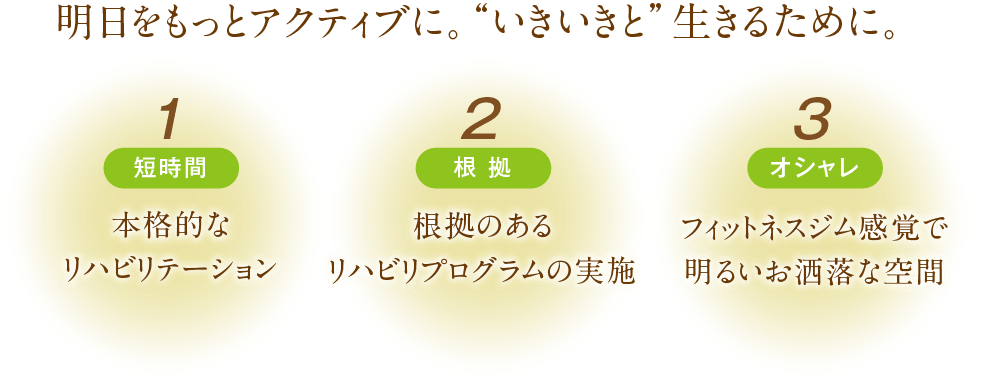 明日をもっとアクティブに。“いきいきと”生きるために。

1
短時間
本格的な
リハビリテーション

2
根 拠
根拠のある
リハビリプログラムの実施

3
オシャレ
フィットネスジム感覚で
明るいお洒落な空間